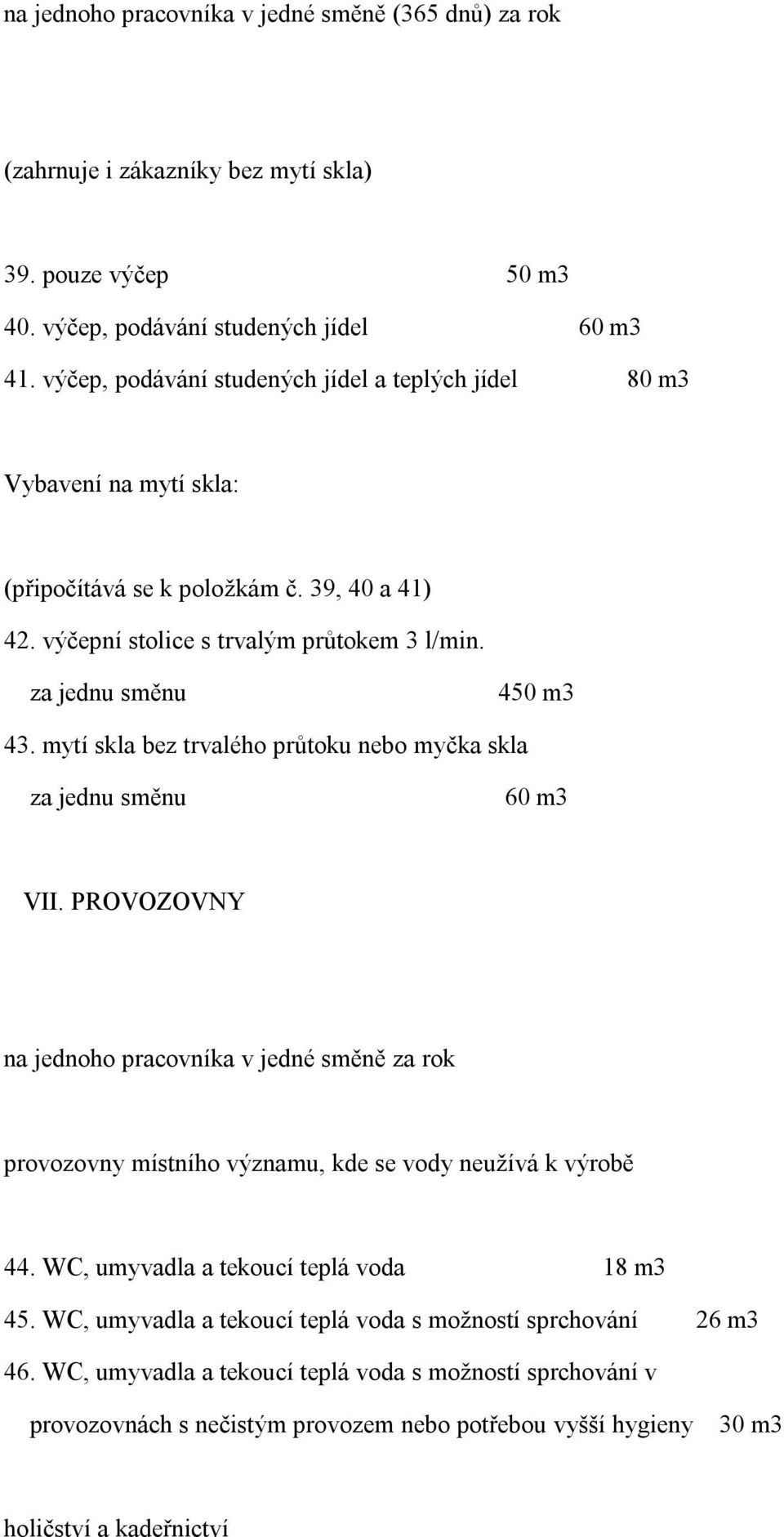 na jednoho pracovníka v jedné směně (365 dnů) za rok

(zahrnuje i zákazníky bez mytí skla)

39. pouze výčep 50 m3
40. výčep, podávání studených jídel 60 m3
41. výčep, podávání studených jídel a teplých jídel 80 m3

Vybavení na mytí skla:

(připočítává se k položkám č. 39, 40 a 41)
42. výčepní stolice s trvalým průtokem 3 l/min.
za jednu směnu 450 m3
43. mytí skla bez trvalého průtoku nebo myčka skla
za jednu směnu 60 m3

VII. PROVOZOVNY

na jednoho pracovníka v jedné směně za rok

provozovny místního významu, kde se vody neužívá k výrobě

44. WC, umyvadla a tekoucí teplá voda 18 m3
45. WC, umyvadla a tekoucí teplá voda s možností sprchování 26 m3
46. WC, umyvadla a tekoucí teplá voda s možností sprchování v provozovnách s nečistým provozem nebo potřebou vyšší hygieny 30 m3

holičství a kadeřnictví